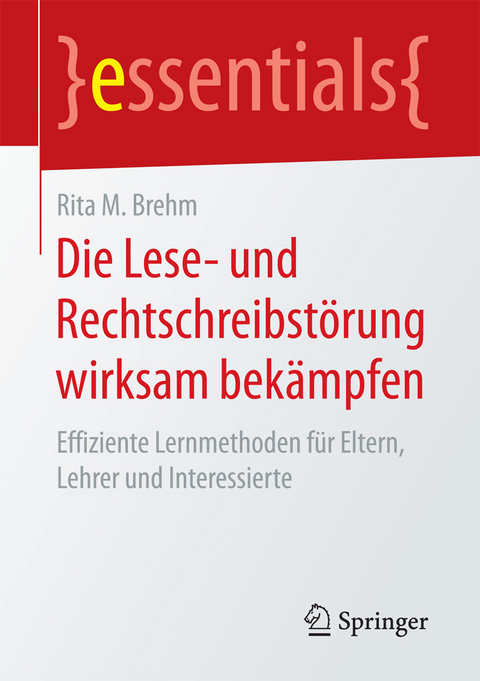 }essentials{

Rita M. Brehm

Die Lese- und Rechtschreibstörung wirksam bekämpfen

Effiziente Lernmethoden für Eltern, Lehrer und Interessierte

Springer